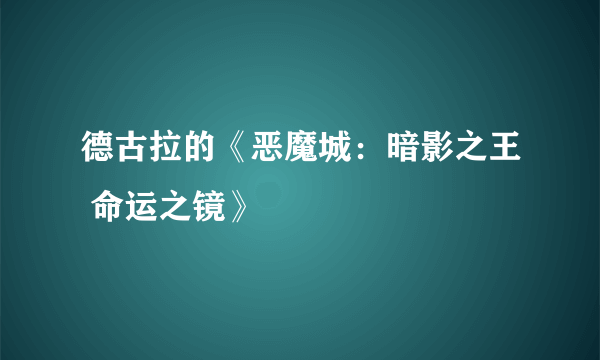 德古拉的《恶魔城：暗影之王 命运之镜》